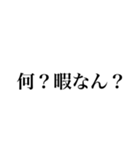 何？暇なん？